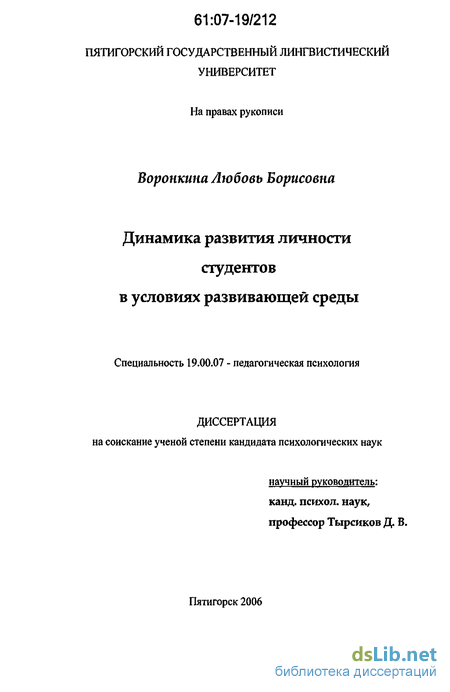 61:07-19/212

ПЯТИГОРСКИЙ ГОСУДАРСТВЕННЫЙ ЛИНГВИСТИЧЕСКИЙ УНИВЕРСИТЕТ

На правах рукописи

Воронкина Любовь Борисовна

Динамика развития личности студентов в условиях развивающей среды

Специальность 19.00.07 - педагогическая психология

ДИССЕРТАЦИЯ
на соискание ученой степени кандидата психологических наук

научный руководитель:
канд. психол. наук,
профессор Тырсиков Д. В.

Пятигорск 2006

dsLib.net
библиотека диссертаций